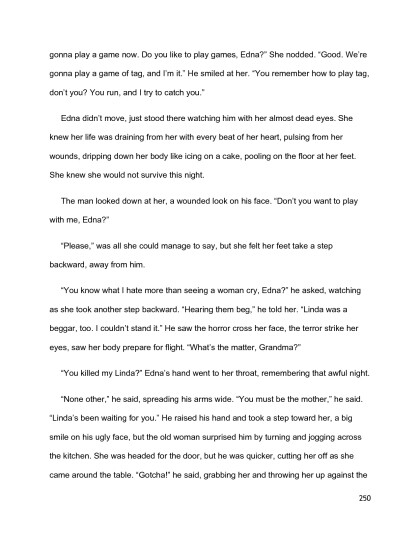 gonna play a game now. Do you like to play games, Edna?" She nodded. "Good. We're gonna play a game of tag, and I'm it." He smiled at her. "You remember how to play tag, don't you? You run, and I try to catch you."

Edna didn't move, just stood there watching him with her almost dead eyes. She knew her life was draining from her with every beat of her heart, pulsing from her wounds, dripping down her body like icing on a cake, pooling on the floor at her feet. She knew she would not survive this night.

The man looked down at her, a wounded look on his face. "Don't you want to play with me, Edna?"

"Please," was all she could manage to say, but she felt her feet take a step backward, away from him.

"You know what I hate more than seeing a woman cry, Edna?" he asked, watching as she took another step backward. "Hearing them beg," he told her. "Linda was a beggar, too. I couldn't stand it." He saw the horror cross her face, the terror strike her eyes, saw her body prepare for flight. "What's the matter, Grandma?"

"You killed my Linda?" Edna's hand went to her throat, remembering that awful night.

"None other," he said, spreading his arms wide. "You must be the mother," he said. "Linda's been waiting for you." He raised his hand and took a step toward her, a big smile on his ugly face, but the old woman surprised him by turning and jogging across the kitchen. She was headed for the door, but he was quicker, cutting her off as she came around the table. "Gotcha!" he said, grabbing her and throwing her up against the

250